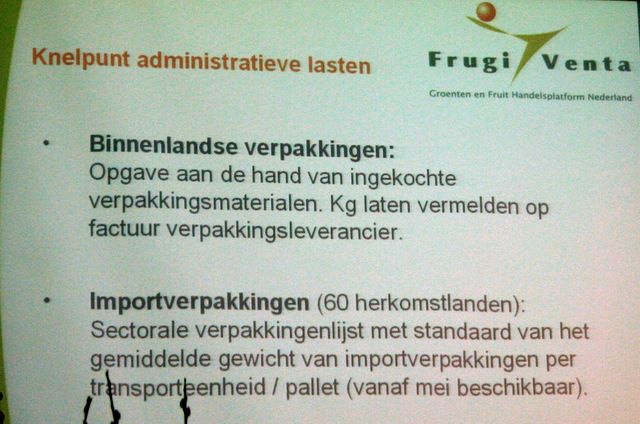 Knelpunt administratieve lasten

Frugi Venta
Groenten en Fruit Handelsplatform Nederland

• Binnenlandse verpakkingen: Opgave aan de hand van ingekochte verpakkingsmaterialen. Kg laten vermelden op factuur verpakkingsleverancier.

• Importverpakkingen (60 herkomstlanden): Sectorale verpakkingenlijst met standaard van het gemiddelde gewicht van importverpakkingen per transporteenheid / pallet (vanaf mei beschikbaar).